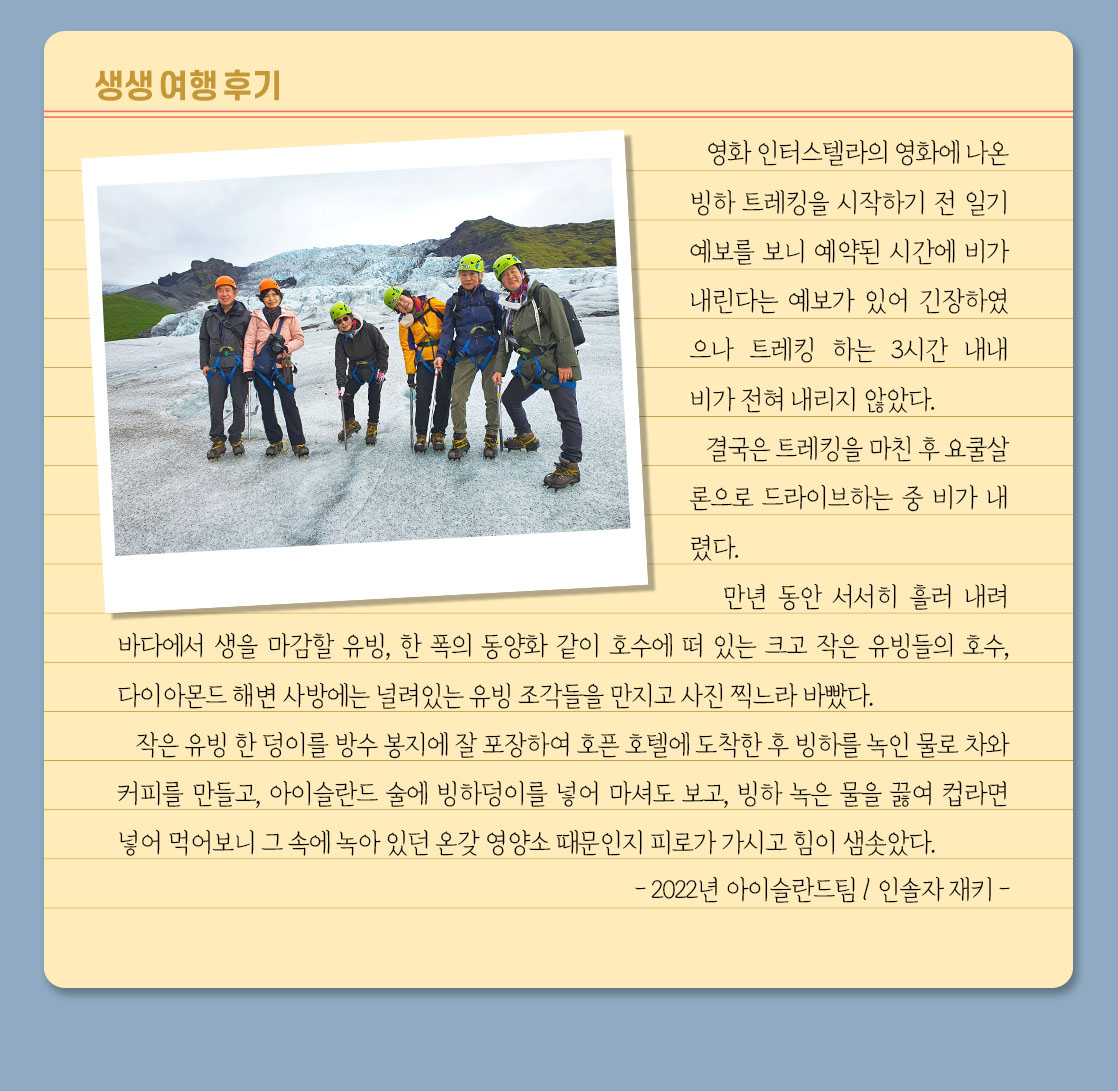 생생 여행 후기

영화 인터스텔라의 영화에 나온 빙하 트레킹을 시작하기 전 일기 예보를 보니 예약된 시간에 비가 내린다는 예보가 있어 긴장하였으나 트레킹 하는 3시간 내내 비가 전혀 내리지 않았다.

결국은 트레킹을 마친 후 요쿨살론으로 드라이브하는 중 비가 내렸다.

만년 동안 서서히 흘러 내려 바다에서 생을 마감할 유빙, 한 폭의 동양화 같이 호수에 떠 있는 크고 작은 유빙들의 호수, 다이아몬드 해변 사방에는 널려있는 유빙 조각들을 만지고 사진 찍느라 바빴다.

작은 유빙 한 덩이를 방수 봉지에 잘 포장하여 호픈 호텔에 도착한 후 빙하를 녹인 물로 차와 커피를 만들고, 아이슬란드 술에 빙하덩이를 넣어 마셔도 보고, 빙하 녹은 물을 끓여 컵라면 넣어 먹어보니 그 속에 녹아 있던 온갖 영양소 때문인지 피로가 가시고 힘이 샘솟았다.

- 2022년 아이슬란드팀 / 인솔자 재키 -